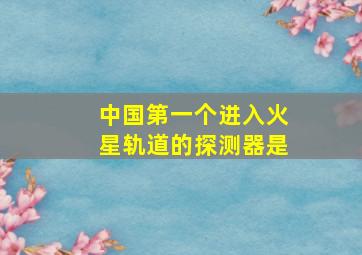 中国第一个进入火星轨道的探测器是